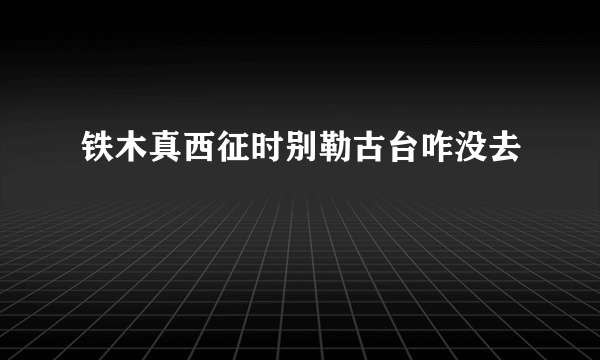 铁木真西征时别勒古台咋没去